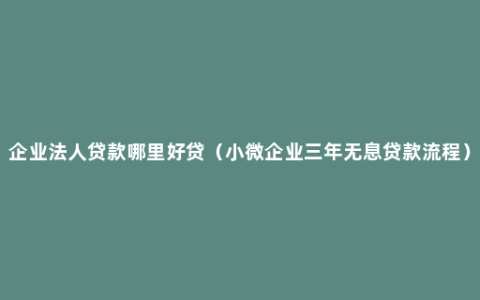 企业法人贷款哪里好贷（小微企业三年无息贷款流程）